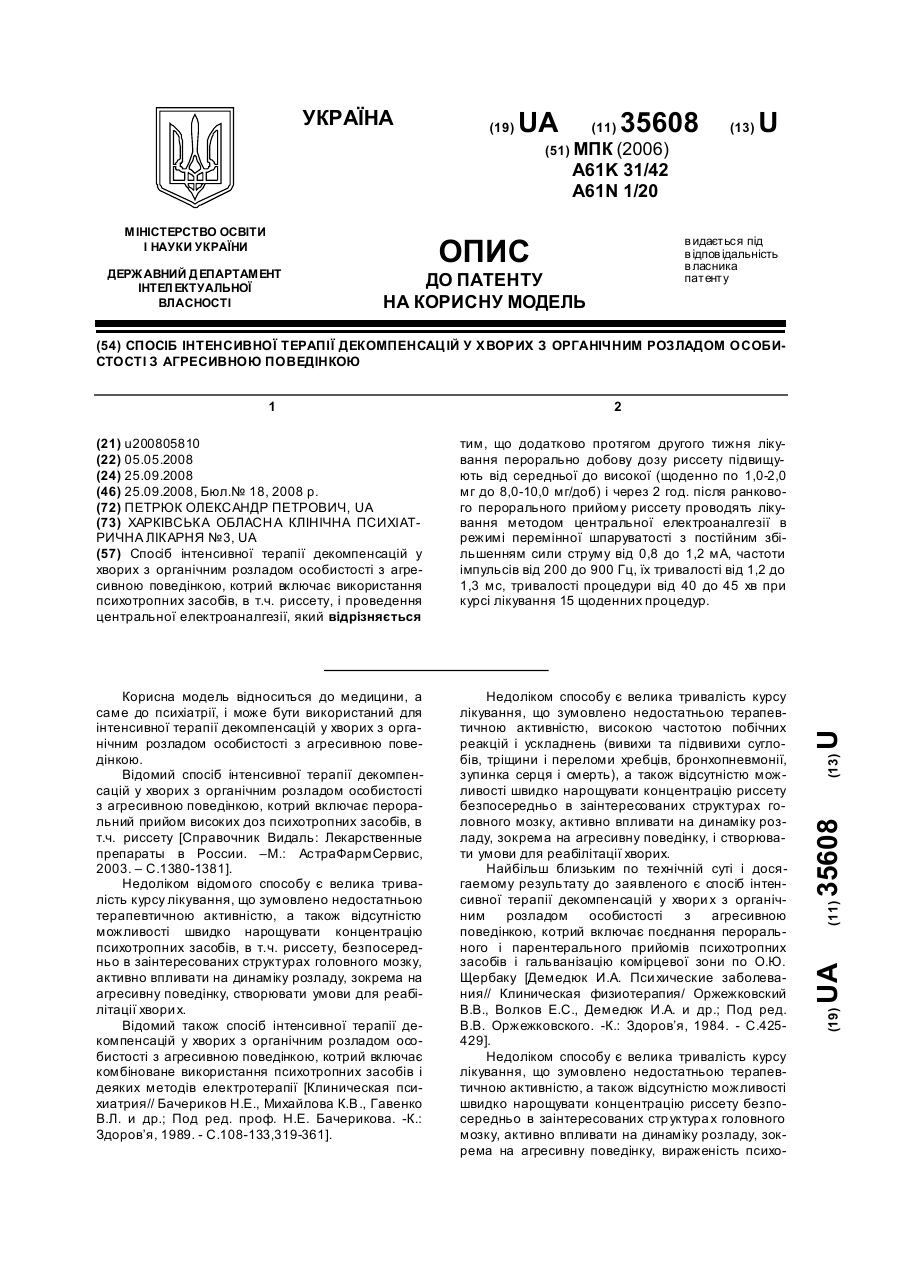 УКРАЇНА

(19) UA (11) 35608 (13) U

(51) МПК (2006)
A61K 31/42
A61N 1/20

МІНІСТЕРСТВО ОСВІТИ І НАУКИ УКРАЇНИ

ДЕРЖАВНИЙ ДЕПАРТАМЕНТ ІНТЕЛЕКТУАЛЬНОЇ ВЛАСНОСТІ

ОПИС
ДО ПАТЕНТУ
НА КОРИСНУ МОДЕЛЬ

видається під відповідальність власника патенту

(54) СПОСІБ ІНТЕНСИВНОЇ ТЕРАПІЇ ДЕКОМПЕНСАЦІЙ У ХВОРИХ З ОРГАНІЧНИМ РОЗЛАДОМ ОСОБИСТОСТІ З АГРЕСИВНОЮ ПОВЕДІНКОЮ

1

(21) u200805810
(22) 05.05.2008
(24) 25.09.2008
(46) 25.09.2008, Бюл.№ 18, 2008 р.
(72) ПЕТРЮК ОЛЕКСАНДР ПЕТРОВИЧ, UA
(73) ХАРКІВСЬКА ОБЛАСНА КЛІНІЧНА ПСИХІАТРИЧНА ЛІКАРНЯ №3, UA
(57) Спосіб інтенсивної терапії декомпенсацій у хворих з органічним розладом особистості з агресивною поведінкою, котрий включає використання психотропних засобів, в т.ч. риссету, і проведення центральної електроаналгезії, який відрізняється

2

тим, що додатково протягом другого тижня лікування перорально добову дозу риссету підвищують від середньої до високої (щоденно по 1,0-2,0 мг до 8,0-10,0 мг/доб) і через 2 год. після ранкового перорального прийому риссету проводять лікування методом центральної електроаналгезії в режимі перемінної шпаруватості з постійним збільшенням сили струму від 0,8 до 1,2 мА, частоти імпульсів від 200 до 900 Гц, їх тривалості від 1,2 до 1,3 мс, тривалості процедури від 40 до 45 хв при курсі лікування 15 щоденних процедур.

Корисна модель відноситься до медицини, а саме до психіатрії, і може бути використаний для інтенсивної терапії декомпенсацій у хворих з органічним розладом особистості з агресивною поведінкою.

Відомий спосіб інтенсивної терапії декомпенсацій у хворих з органічним розладом особистості з агресивною поведінкою, котрий включає пероральний прийом високих доз психотропних засобів, в т.ч. риссету [Справочник Видаль: Лекарственные препараты в России. –М.: АстраФармСервис, 2003. – С.1380-1381].

Недоліком відомого способу є велика тривалість курсу лікування, що зумовлено недостатньою терапевтичною активністю, а також відсутністю можливості швидко нарощувати концентрацію психотропних засобів, в т.ч. риссету, безпосередньо в заінтересованих структурах головного мозку, активно впливати на динаміку розладу, зокрема на агресивну поведінку, створювати умови для реабілітації хворих.

Відомий також спосіб інтенсивної терапії декомпенсацій у хворих з органічним розладом особистості з агресивною поведінкою, котрий включає комбіноване використання психотропних засобів і деяких методів електротерапії [Клиническая психиатрия// Бачериков Н.Е., Михайлова К.В., Гавенко В.Л. и др.; Под ред. проф. Н.Е. Бачерикова. -К.: Здоров'я, 1989. - С.108-133,319-361].

Недоліком способу є велика тривалість курсу лікування, що зумовлено недостатньою терапевтичною активністю, високою частотою побічних реакцій і ускладнень (вивихи та підвивихи суглобів, тріщини і переломи хребців, бронхопневмонії, зупинка серця і смерть), а також відсутністю можливості швидко нарощувати концентрацію риссету безпосередньо в заінтересованих структурах головного мозку, активно впливати на динаміку розладу, зокрема на агресивну поведінку, і створювати умови для реабілітації хворих.

Найбільш близьким по технічній суті і досягаемому результату до заявленого є спосіб інтенсивної терапії декомпенсацій у хворих з органічним розладом особистості з агресивною поведінкою, котрий включає поєднання перорального і парентерального прийомів психотропних засобів і гальванізацію комірцевої зони по О.Ю. Щербаку [Демедюк И.А. Психические заболевания// Клиническая физиотерапия/ Оржежковский В.В., Волков Е.С., Демедюк И.А. и др.; Под ред. В.В. Оржежковского. -К.: Здоров'я, 1984. - С.425-429].

Недоліком способу є велика тривалість курсу лікування, що зумовлено недостатньою терапевтичною активністю, а також відсутністю можливості швидко нарощувати концентрацію риссету безпосередньо в заінтересованих структурах головного мозку, активно впливати на динаміку розладу, зокрема на агресивну поведінку, вираженість психо-

(19) UA (11) 35608 (13) U